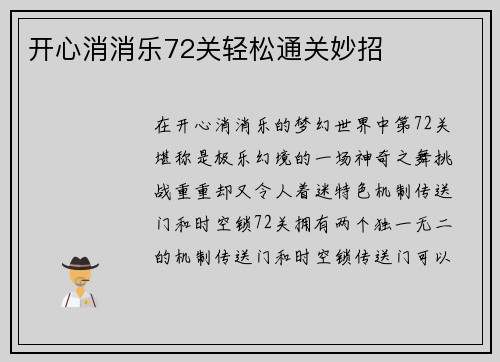 开心消消乐72关轻松通关妙招

在开心消消乐的梦幻世界中第72关堪称是极乐幻境的一场神奇之舞挑战重重却又令人着迷特色机制传送门和时空锁72关拥有两个独一无二的机制传送门和时空锁传送门可以